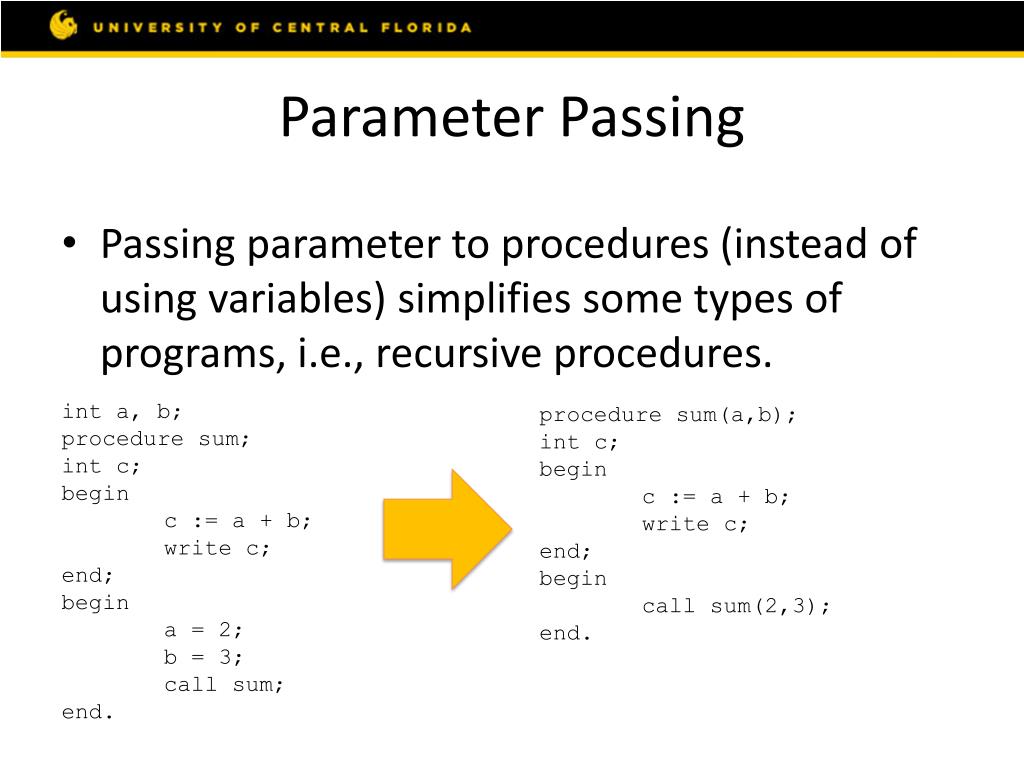 UNIVERSITY OF CENTRAL FLORIDA

Parameter Passing

• Passing parameter to procedures (instead of using variables) simplifies some types of programs, i.e., recursive procedures.

int a, b;
procedure sum;
int c;
begin
c := a + b;
write c;
end;
begin
a = 2;
b = 3;
call sum;
end.

procedure sum(a,b);
int c;
begin
c := a + b;
write c;
end;
begin
call sum(2,3);
end.